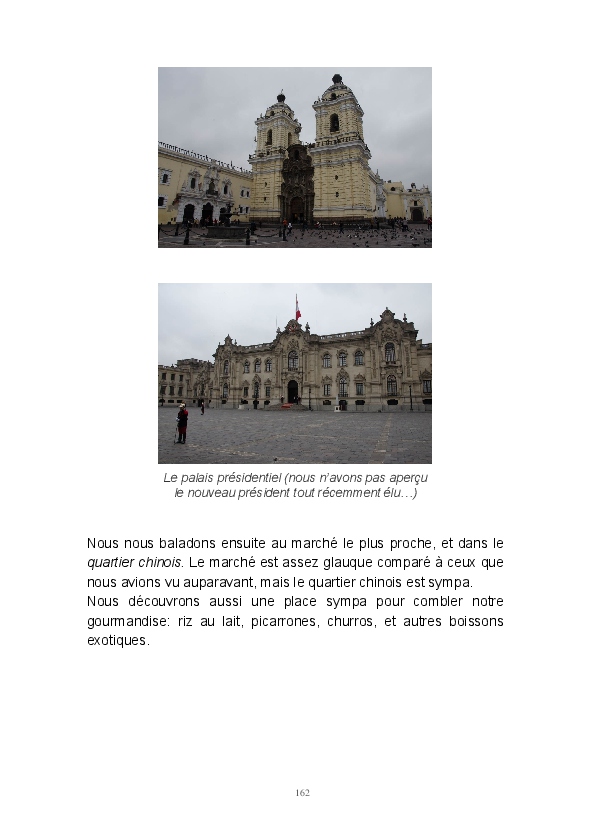 Le palais présidentiel (nous n'avons pas aperçu le nouveau président tout récemment élu…)

Nous nous baladons ensuite au marché le plus proche, et dans le quartier chinois. Le marché est assez glauque comparé à ceux que nous avions vu auparavant, mais le quartier chinois est sympa.
Nous découvrons aussi une place sympa pour combler notre gourmandise: riz au lait, picarrones, churros, et autres boissons exotiques.

162